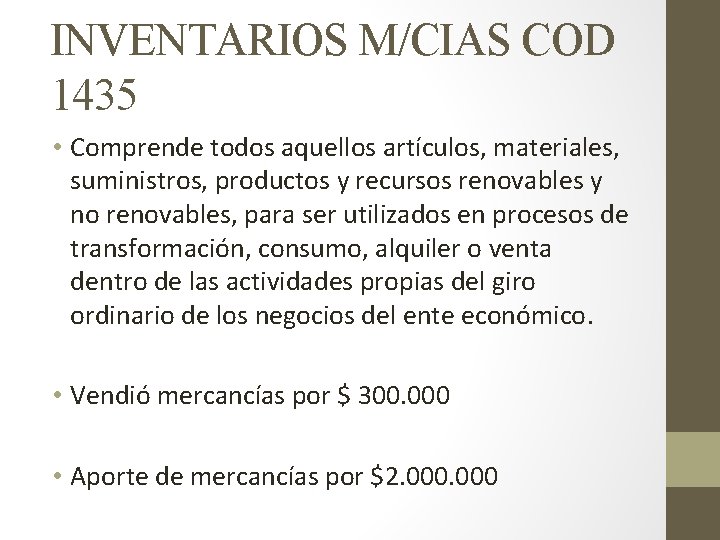 INVENTARIOS M/CIAS COD 1435

• Comprende todos aquellos artículos, materiales, suministros, productos y recursos renovables y no renovables, para ser utilizados en procesos de transformación, consumo, alquiler o venta dentro de las actividades propias del giro ordinario de los negocios del ente económico.

• Vendió mercancías por \$ 300.000

• Aporte de mercancías por \$2.000.000